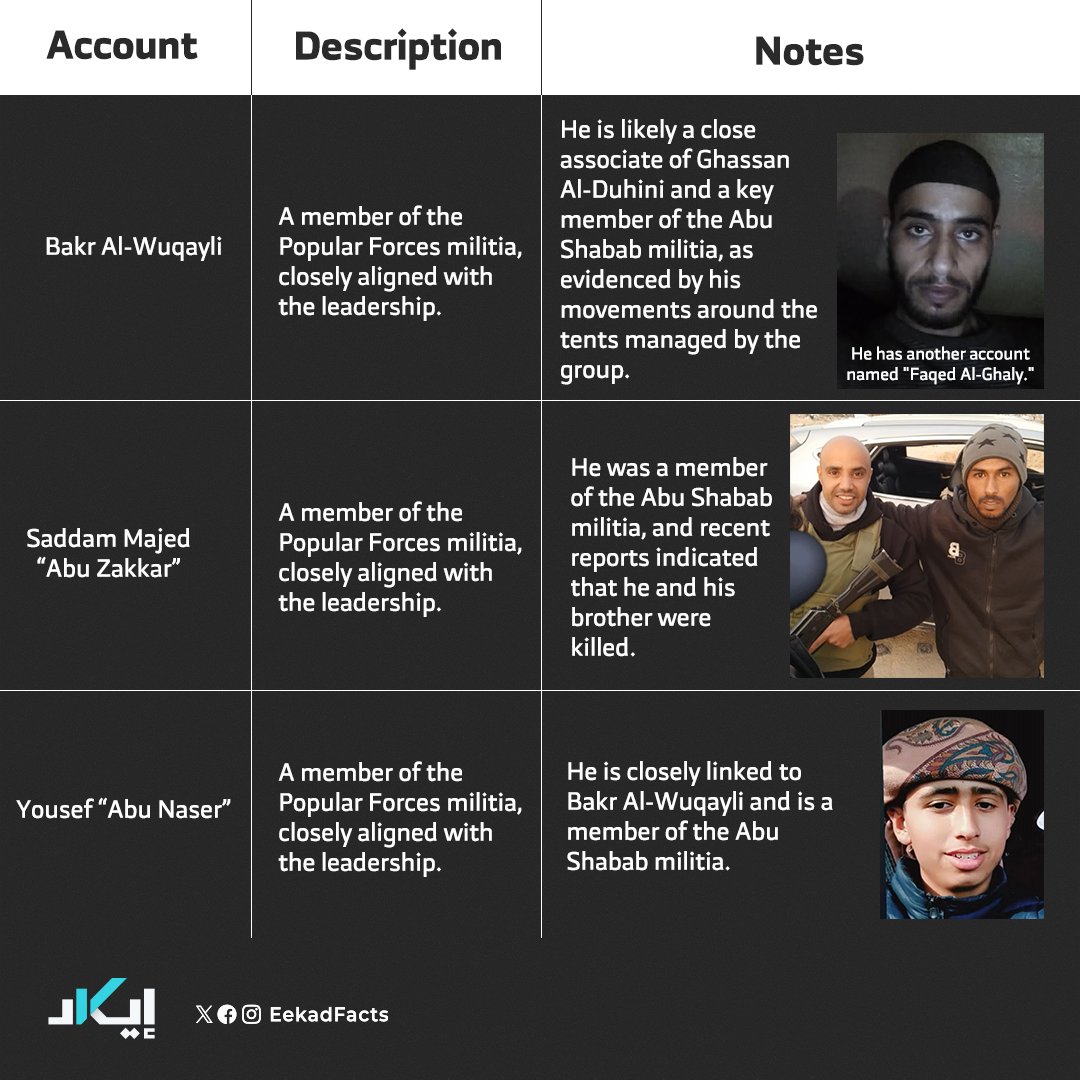 | Account | Description | Notes |
|---|---|---|
| Bakr Al-Wuqayli | A member of the Popular Forces militia, closely aligned with the leadership. | He is likely a close associate of Ghassan Al-Duhini and a key member of the Abu Shabab militia, as evidenced by his movements around the tents managed by the group. He has another account named "Faqed Al-Ghaly." |
| Saddam Majed "Abu Zakkar" | A member of the Popular Forces militia, closely aligned with the leadership. | He was a member of the Abu Shabab militia, and recent reports indicated that he and his brother were killed. |
| Yousef "Abu Naser" | A member of the Popular Forces militia, closely aligned with the leadership. | He is closely linked to Bakr Al-Wuqayli and is a member of the Abu Shabab militia. |

إيكاد

EekadFacts